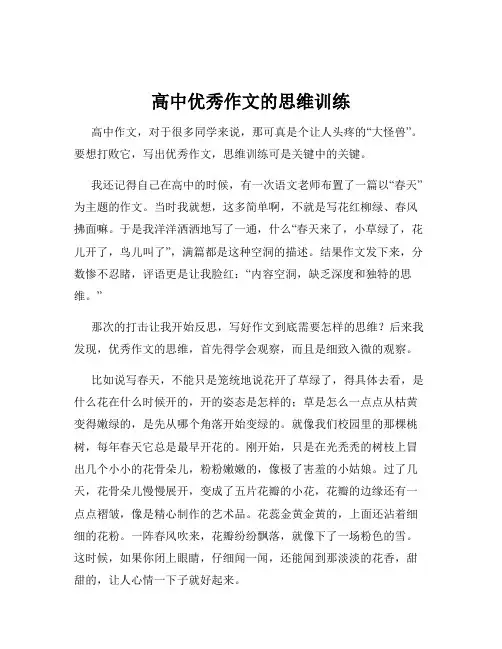 高中优秀作文的思维训练

高中作文，对于很多同学来说，那可真是个让人头疼的“大怪兽”。要想打败它，写出优秀作文，思维训练可是关键中的关键。

我还记得自己在高中的时候，有一次语文老师布置了一篇以“春天”为主题的作文。当时我就想，这多简单啊，不就是写花红柳绿、春风拂面嘛。于是我洋洋洒洒地写了一通，什么“春天来了，小草绿了，花儿开了，鸟儿叫了”，满篇都是这种空洞的描述。结果作文发下来，分数惨不忍睹，评语更是让我脸红：“内容空洞，缺乏深度和独特的思维。”

那次的打击让我开始反思，写好作文到底需要怎样的思维？后来我发现，优秀作文的思维，首先得学会观察，而且是细致入微的观察。

比如说写春天，不能只是笼统地说花开了草绿了，得具体去看，是什么花在什么时候开的，开的姿态是怎样的；草是怎么一点点从枯黄变得嫩绿的，是先从哪个角落开始变绿的。就像我们校园里的那棵桃树，每年春天它总是最早开花的。刚开始，只是在光秃秃的树枝上冒出几个小小的花骨朵儿，粉粉嫩嫩的，像极了害羞的小姑娘。过了几天，花骨朵儿慢慢展开，变成了五片花瓣的小花，花瓣的边缘还有一点点褶皱，像是精心制作的艺术品。花蕊金黄金黄的，上面还沾着细细的花粉。一阵春风吹来，花瓣纷纷飘落，就像下了一场粉色的雪。这时候，如果你闭上眼睛，仔细闻一闻，还能闻到那淡淡的花香，甜甜的，让人心情一下子就好起来。